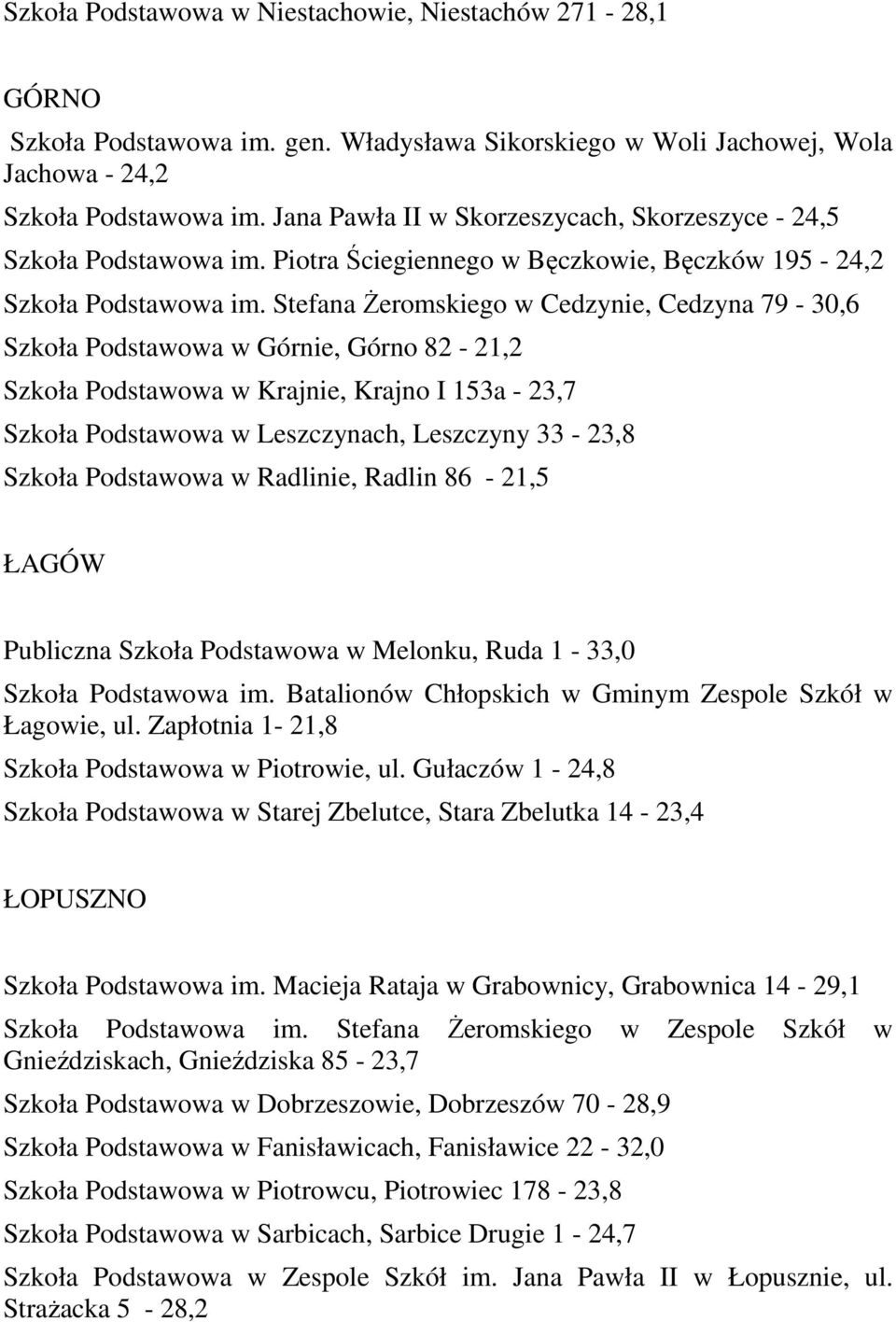 Szkoła Podstawowa w Niestachowie, Niestachów 271 - 28,1

GÓRNO

Szkoła Podstawowa im. gen. Władysława Sikorskiego w Woli Jachowej, Wola Jachowa - 24,2

Szkoła Podstawowa im. Jana Pawła II w Skorzeszycach, Skorzeszyce - 24,5

Szkoła Podstawowa im. Piotra Ściegiennego w Bęczkowie, Bęczków 195 - 24,2

Szkoła Podstawowa im. Stefana Żeromskiego w Cedzynie, Cedzyna 79 - 30,6

Szkoła Podstawowa w Górnie, Górno 82 - 21,2

Szkoła Podstawowa w Krajnie, Krajno I 153a - 23,7

Szkoła Podstawowa w Leszczynach, Leszczyny 33 - 23,8

Szkoła Podstawowa w Radlinie, Radlin 86 - 21,5

ŁAGÓW

Publiczna Szkoła Podstawowa w Melonku, Ruda 1 - 33,0

Szkoła Podstawowa im. Batalionów Chłopskich w Gminym Zespole Szkół w Łagowie, ul. Zapłotnia 1- 21,8

Szkoła Podstawowa w Piotrowie, ul. Gułaczów 1 - 24,8

Szkoła Podstawowa w Starej Zbelutce, Stara Zbelutka 14 - 23,4

ŁOPUSZNO

Szkoła Podstawowa im. Macieja Rataja w Grabownicy, Grabownica 14 - 29,1

Szkoła Podstawowa im. Stefana Żeromskiego w Zespole Szkół w Gnieździskach, Gnieździska 85 - 23,7

Szkoła Podstawowa w Dobrzeszowie, Dobrzeszów 70 - 28,9

Szkoła Podstawowa w Fanisławicach, Fanisławice 22 - 32,0

Szkoła Podstawowa w Piotrowcu, Piotrowiec 178 - 23,8

Szkoła Podstawowa w Sarbicach, Sarbice Drugie 1 - 24,7

Szkoła Podstawowa w Zespole Szkół im. Jana Pawła II w Łopusznie, ul. Strażacka 5 - 28,2